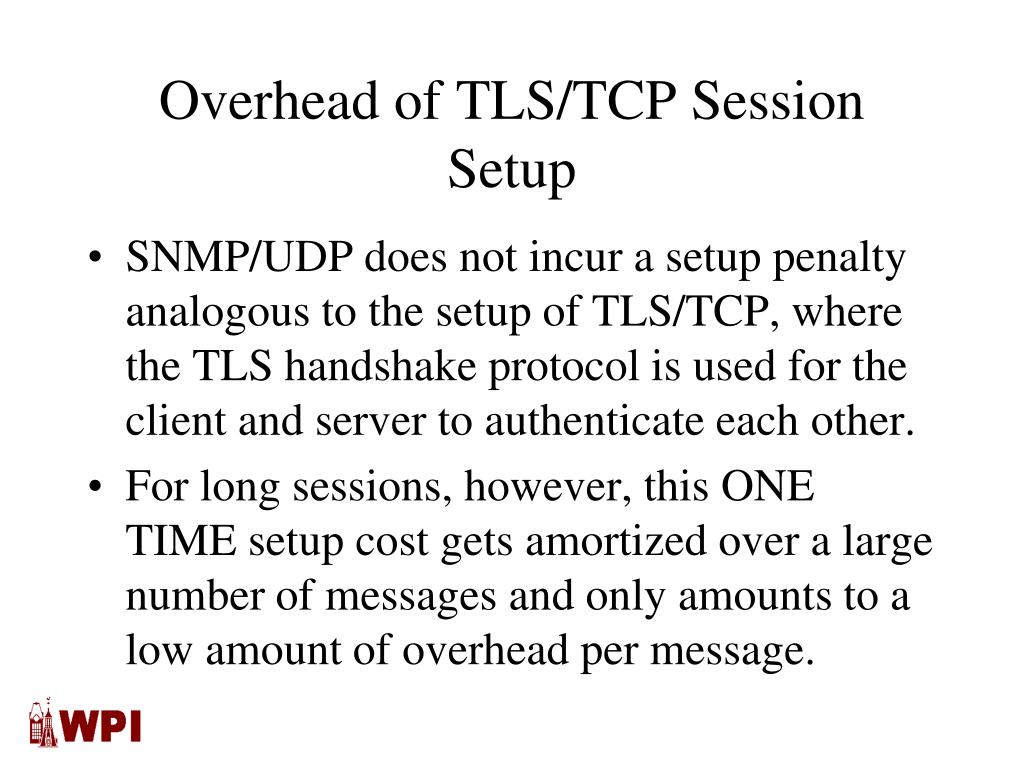 Overhead of TLS/TCP Session Setup

• SNMP/UDP does not incur a setup penalty analogous to the setup of TLS/TCP, where the TLS handshake protocol is used for the client and server to authenticate each other.
• For long sessions, however, this ONE TIME setup cost gets amortized over a large number of messages and only amounts to a low amount of overhead per message.

WPI